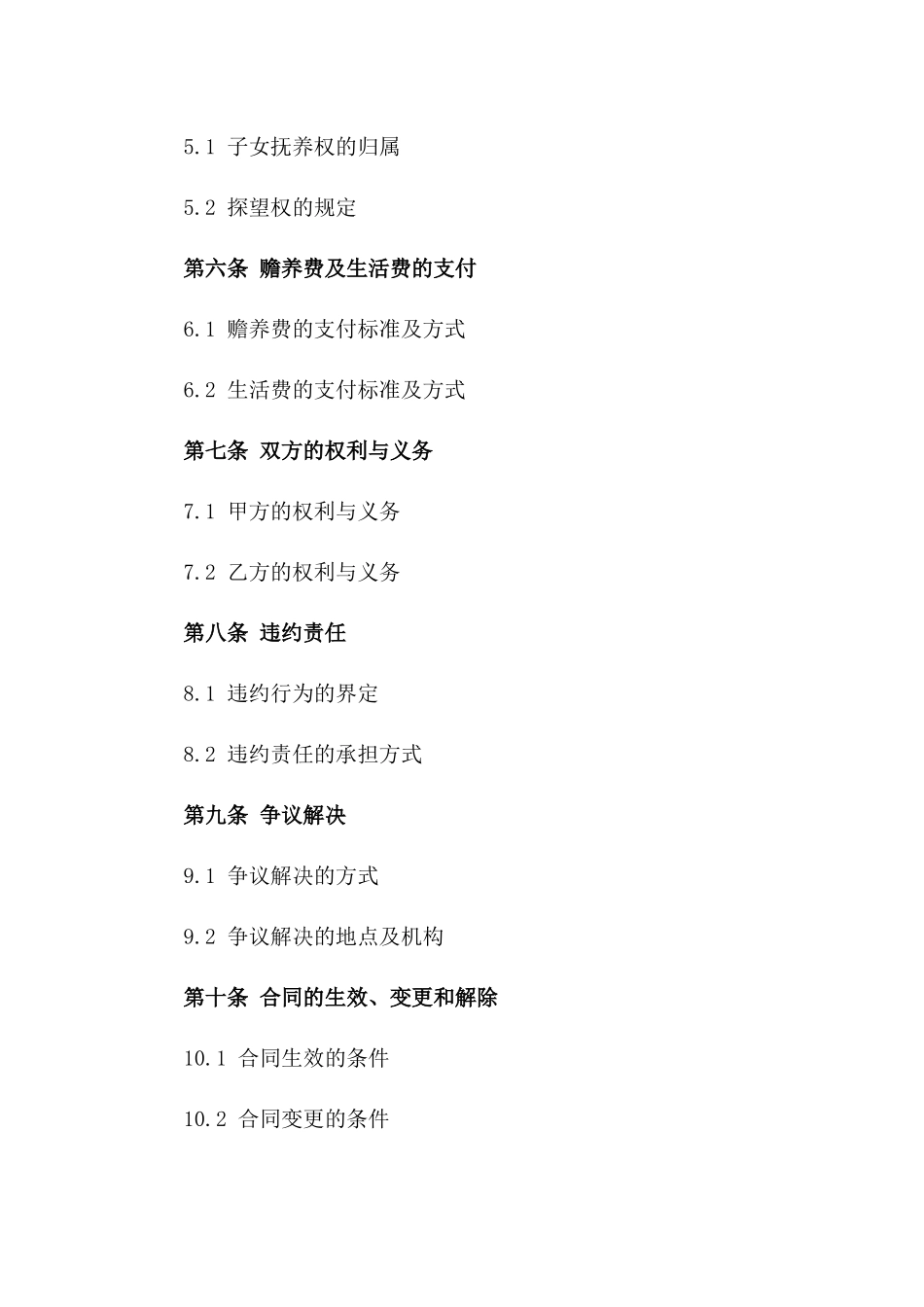 5.1 子女抚养权的归属

5.2 探望权的规定

第六条 赡养费及生活费的支付

6.1 赡养费的支付标准及方式

6.2 生活费的支付标准及方式

第七条 双方的权利与义务

7.1 甲方的权利与义务

7.2 乙方的权利与义务

第八条 违约责任

8.1 违约行为的界定

8.2 违约责任的承担方式

第九条 争议解决

9.1 争议解决的方式

9.2 争议解决的地点及机构

第十条 合同的生效、变更和解除

10.1 合同生效的条件

10.2 合同变更的条件